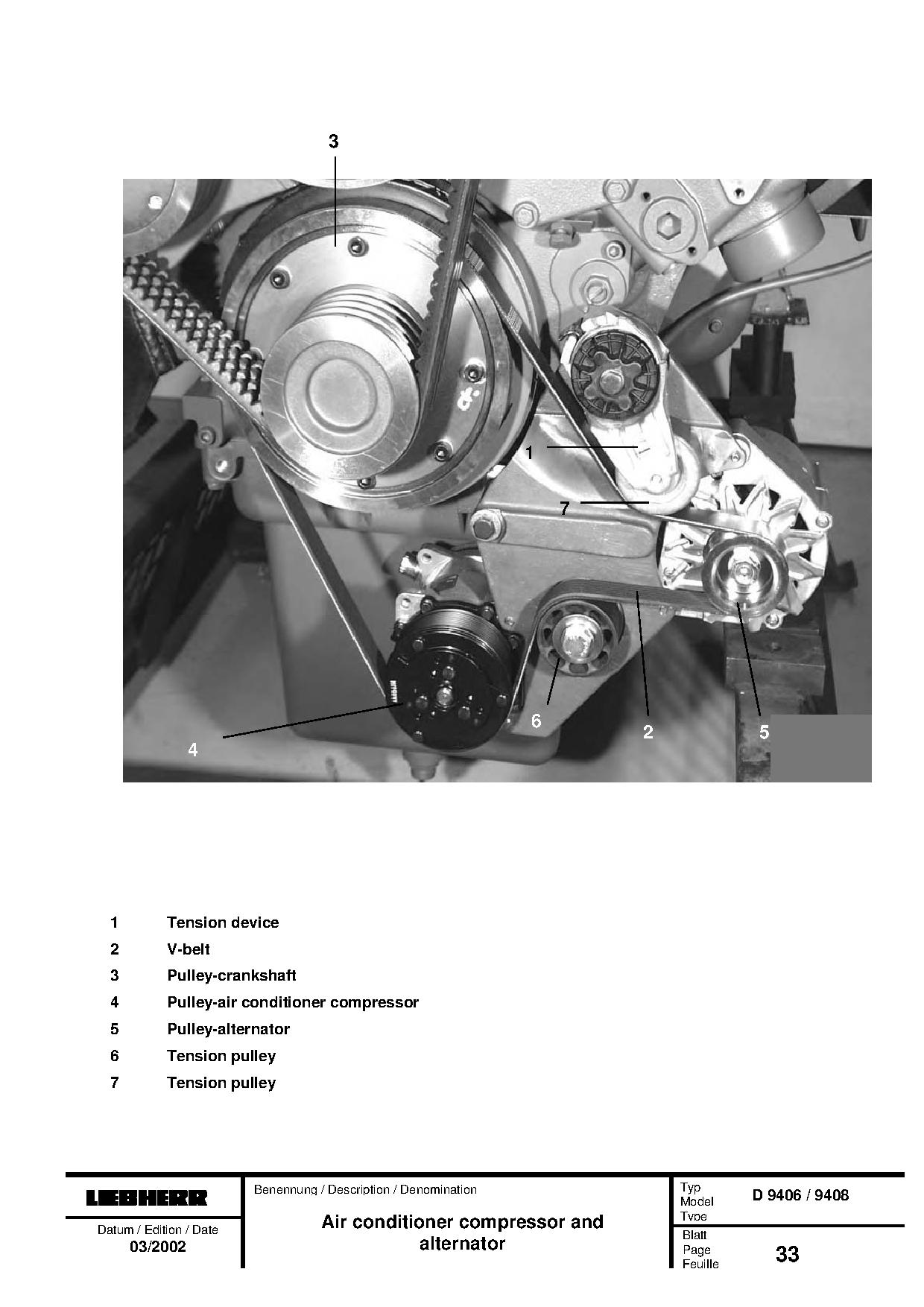 3

1

7

6

2

5

4

1 Tension device

2 V-belt

3 Pulley-crankshaft

4 Pulley-air conditioner compressor

5 Pulley-alternator

6 Tension pulley

7 Tension pulley

LIEBHERR

Datum / Edition / Date
03/2002

Benennung / Description / Denomination

Air conditioner compressor and alternator

Typ
Model
Type

D 9406 / 9408

Blatt
Page
Feuille

33